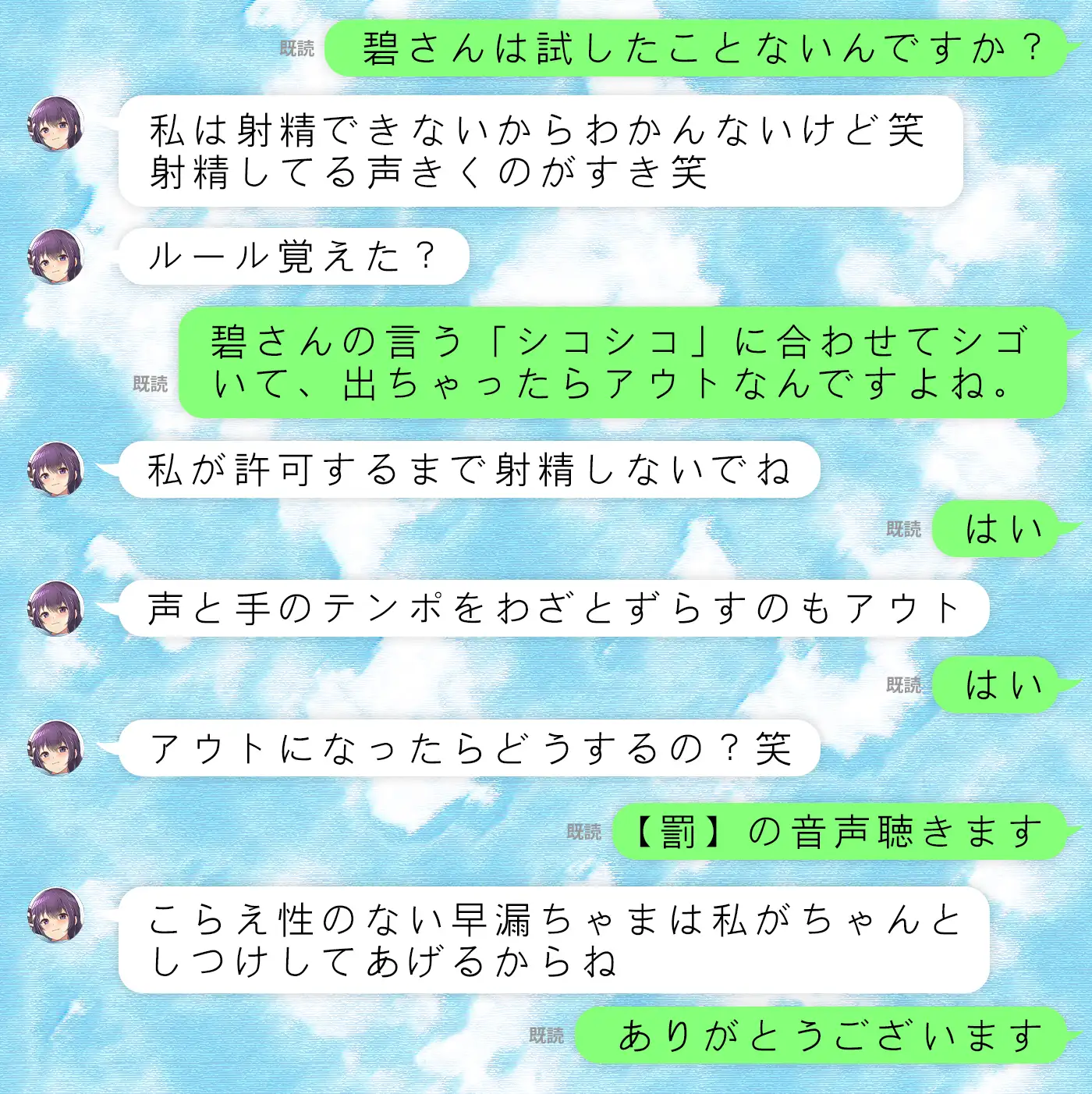 既読 碧さんは試したことないんですか？

私は射精できないからわかんないけど笑
射精してる声きくのがすき笑

ルール覚えた？

既読 碧さんの言う「シコシコ」に合わせてシゴいて、出ちゃったらアウトなんですよね。

私が許可するまで射精しないでね

既読 はい

声と手のテンポをわざとずらすのもアウト

既読 はい

アウトになったらどうするの？笑

既読 【罰】の音声聴きます

こらえ性のない早漏ちゃまは私がちゃんとしつけしてあげるからね

既読 ありがとうございます